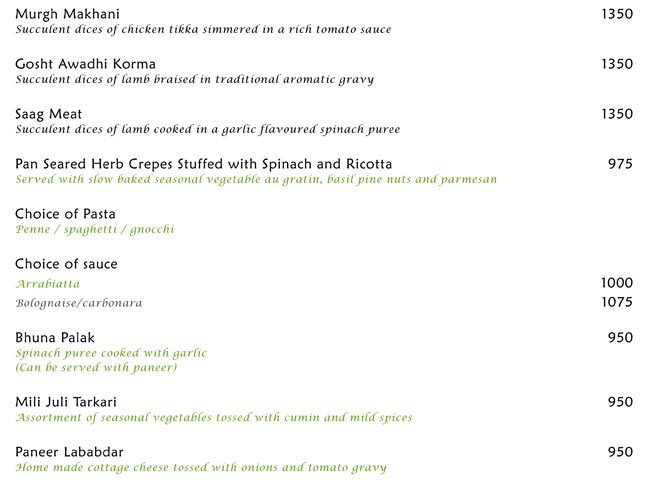 Murgh Makhani 1350
Succulent dices of chicken tikka simmered in a rich tomato sauce

Gosht Awadhi Korma 1350
Succulent dices of lamb braised in traditional aromatic gravy

Saag Meat 1350
Succulent dices of lamb cooked in a garlic flavoured spinach puree

Pan Seared Herb Crepes Stuffed with Spinach and Ricotta 975
Served with slow baked seasonal vegetable au gratin, basil pine nuts and parmesan

Choice of Pasta
Penne / spaghetti / gnocchi

Choice of sauce
Arrabiatta 1000
Bolognaise/carbonara 1075

Bhuna Palak 950
Spinach puree cooked with garlic
(Can be served with paneer)

Mili Juli Tarkari 950
Assortment of seasonal vegetables tossed with cumin and mild spices

Paneer Lababdar 950
Home made cottage cheese tossed with onions and tomato gravy